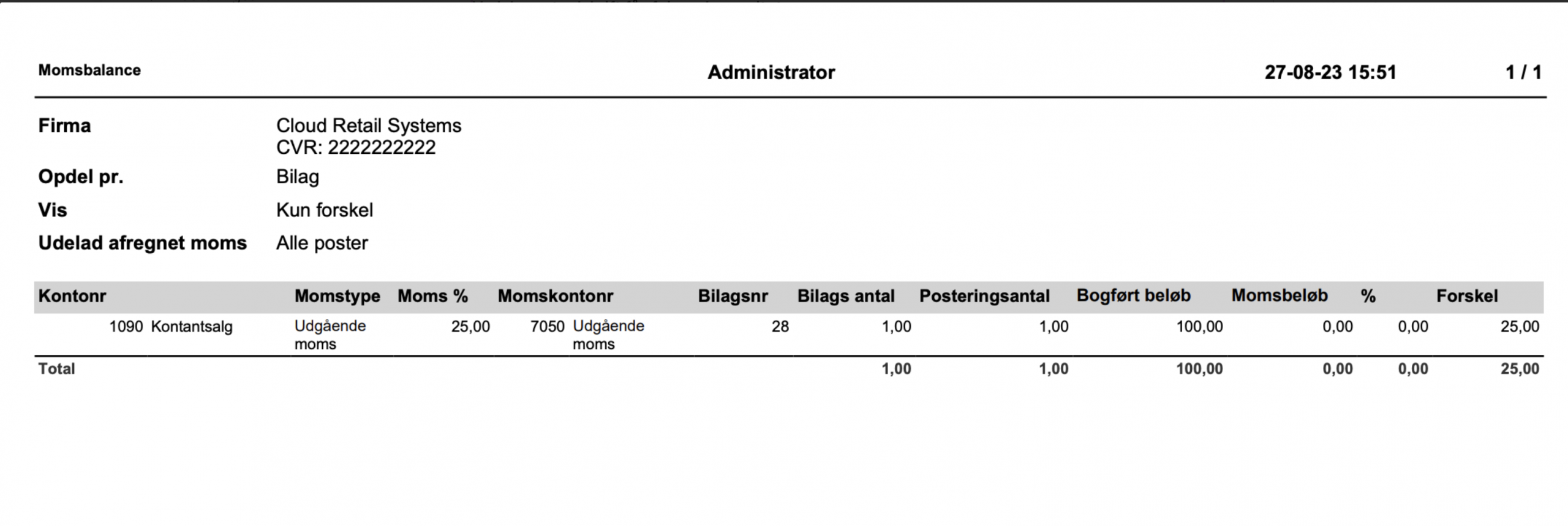 Momsbalance Administrator 27-08-23 15:51 1 / 1

Firma Cloud Retail Systems
CVR: 2222222222
Opdel pr. Bilag
Vis Kun forskel
Udelad afregnet moms Alle poster

| Kontonr | Momstype | Moms % | Momskontonr | Bilagsnr | Bilags antal | Posteringsantal | Bogført beløb | Momsbeløb | % | Forskel |
|---|---|---|---|---|---|---|---|---|---|---|
| 1090 Kontantsalg | Udgående moms | 25,00 | 7050 Udgående moms | 28 | 1,00 | 1,00 | 100,00 | 0,00 | 0,00 | 25,00 |
| Total | | | | | 1,00 | 1,00 | 100,00 | 0,00 | 0,00 | 25,00 |